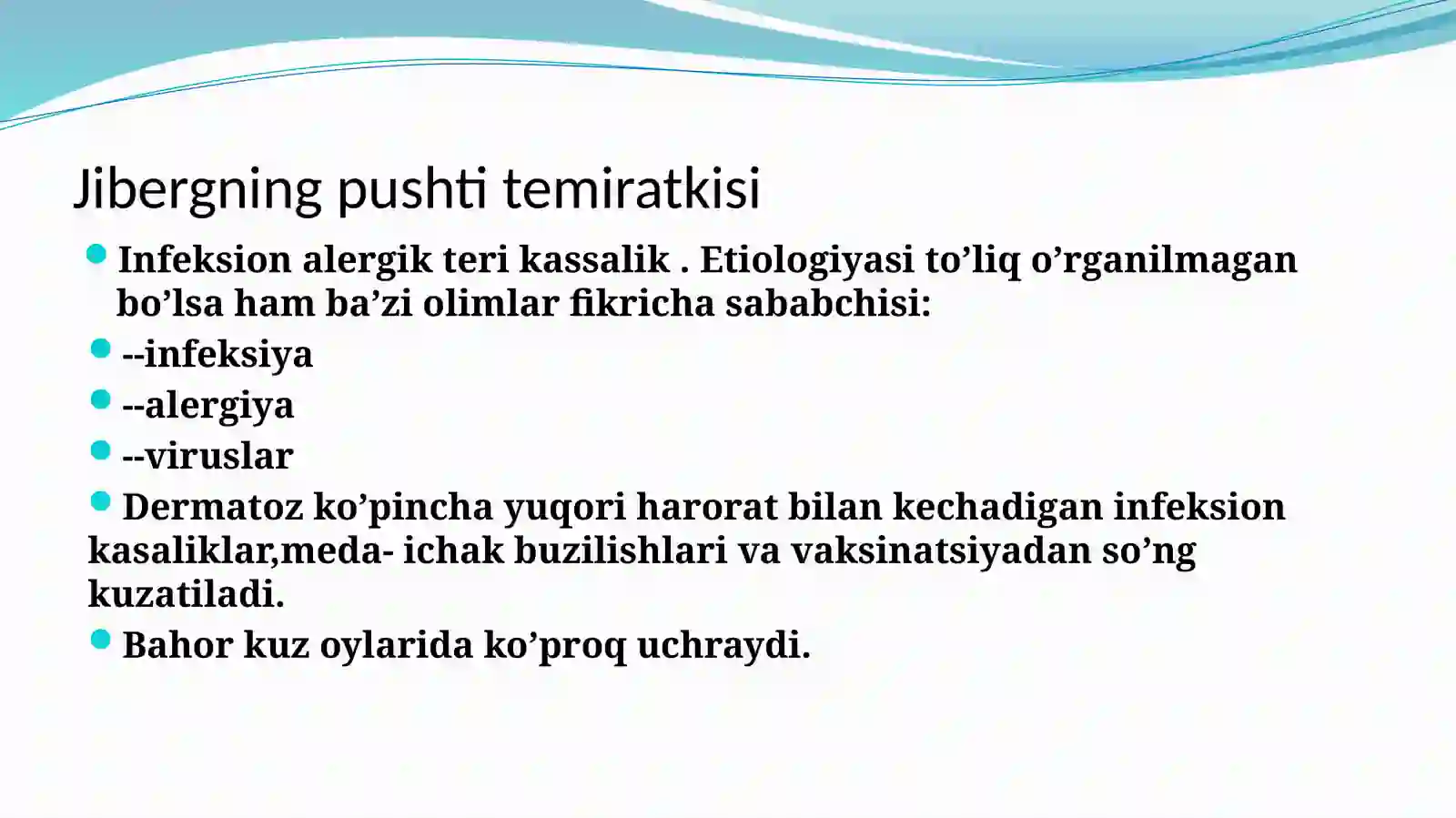 Jibergning pushti temiratkisi

Infeksion alergik teri kassalik . Etiologiyasi to’liq o’rganilmagan bo’lsa ham ba’zi olimlar fikricha sababchisi:

--infeksiya

--alergiya

--viruslar

Dermatoz ko’pincha yuqori harorat bilan kechadigan infeksion kasaliklar,meda- ichak buzilishlari va vaksinatsiyadan so’ng kuzatiladi.

Bahor kuz oylarida ko’proq uchraydi.